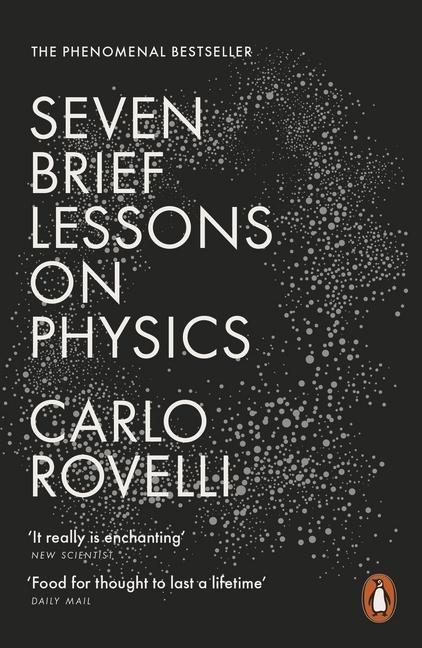 THE PHENOMENAL BESTSELLER

SEVEN BRIEF LESSONS ON PHYSICS

CARLO ROVELLI

'It really is enchanting'
NEW SCIENTIST

'Food for thought to last a lifetime'
DAILY MAIL